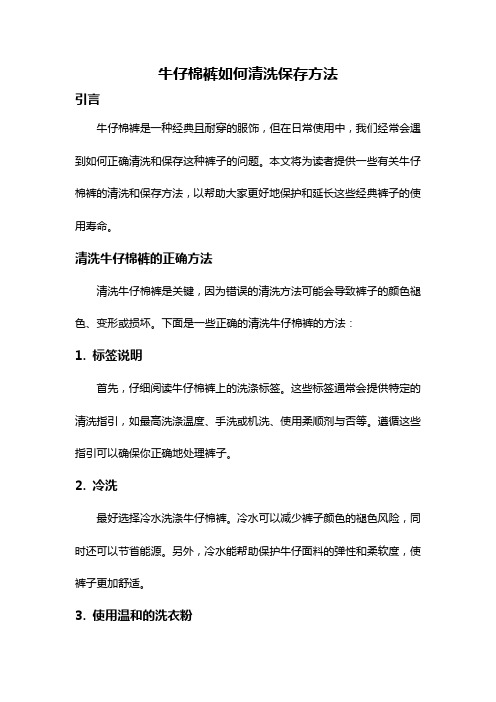 牛仔棉裤如何清洗保存方法

引言

牛仔棉裤是一种经典且耐穿的服饰，但在日常使用中，我们经常会遇到如何正确清洗和保存这种裤子的问题。本文将为读者提供一些有关牛仔棉裤的清洗和保存方法，以帮助大家更好地保护和延长这些经典裤子的使用寿命。

清洗牛仔棉裤的正确方法

清洗牛仔棉裤是关键，因为错误的清洗方法可能会导致裤子的颜色褪色、变形或损坏。下面是一些正确的清洗牛仔棉裤的方法：

1. 标签说明

首先，仔细阅读牛仔棉裤上的洗涤标签。这些标签通常会提供特定的清洗指引，如最高洗涤温度、手洗或机洗、使用柔顺剂与否等。遵循这些指引可以确保你正确地处理裤子。

2. 冷洗

最好选择冷水洗涤牛仔棉裤。冷水可以减少裤子颜色的褪色风险，同时还可以节省能源。另外，冷水能帮助保护牛仔面料的弹性和柔软度，使裤子更加舒适。

3. 使用温和的洗衣粉